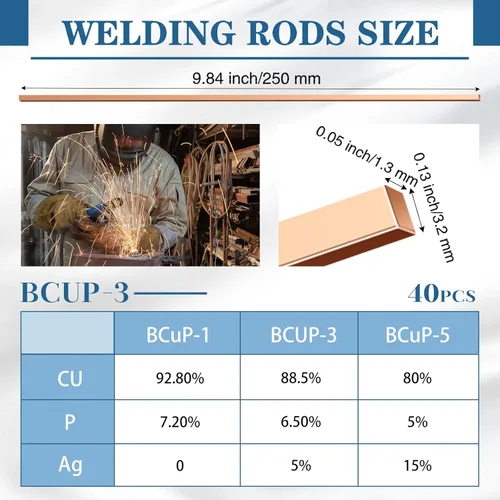 WELDING RODS SIZE

9.84 inch/250 mm

0.05 inch/1.3 mm

0.13 inch/3.2 mm

BCUP-3

40PCS

| | BCuP-1 | BCUP-3 | BCuP-5 |
|---|---|---|---|
| CU | 92.80% | 88.5% | 80% |
| P | 7.20% | 6.50% | 5% |
| Ag | 0 | 5% | 15% |